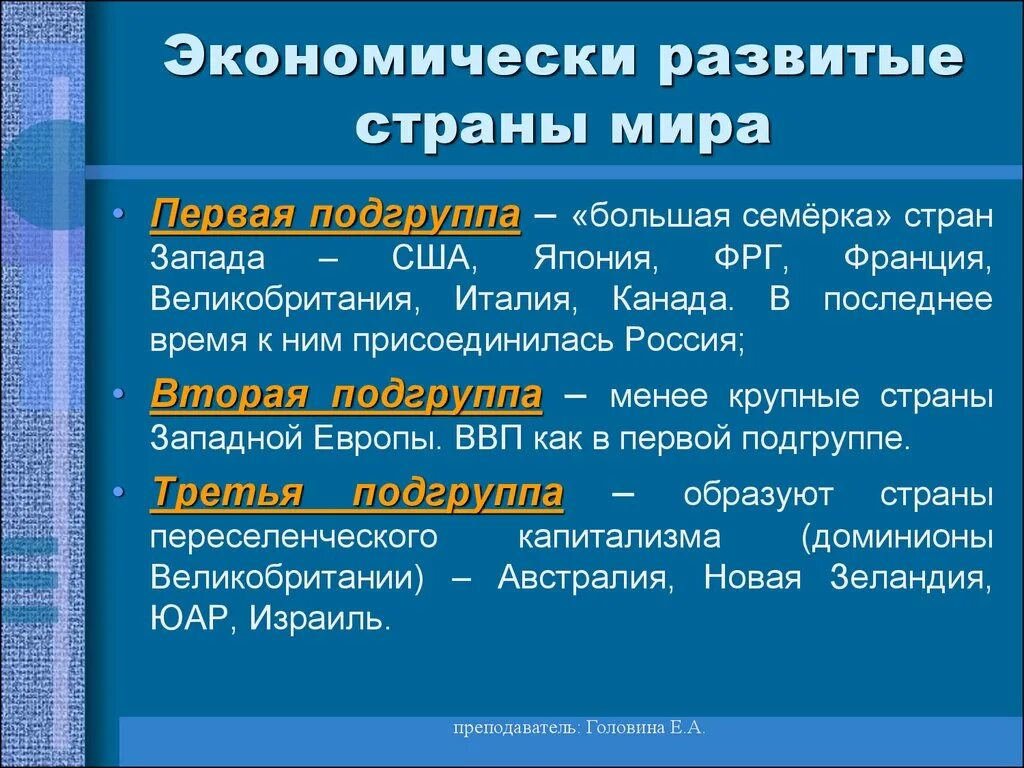 Экономически развитые страны мира

• Первая подгруппа – «большая семёрка» стран Запада – США, Япония, ФРГ, Франция, Великобритания, Италия, Канада. В последнее время к ним присоединилась Россия;

• Вторая подгруппа – менее крупные страны Западной Европы. ВВП как в первой подгруппе.

• Третья подгруппа – образуют страны переселенческого капитализма (доминионы Великобритании) – Австралия, Новая Зеландия, ЮАР, Израиль.

преподаватель: Головина Е.А.